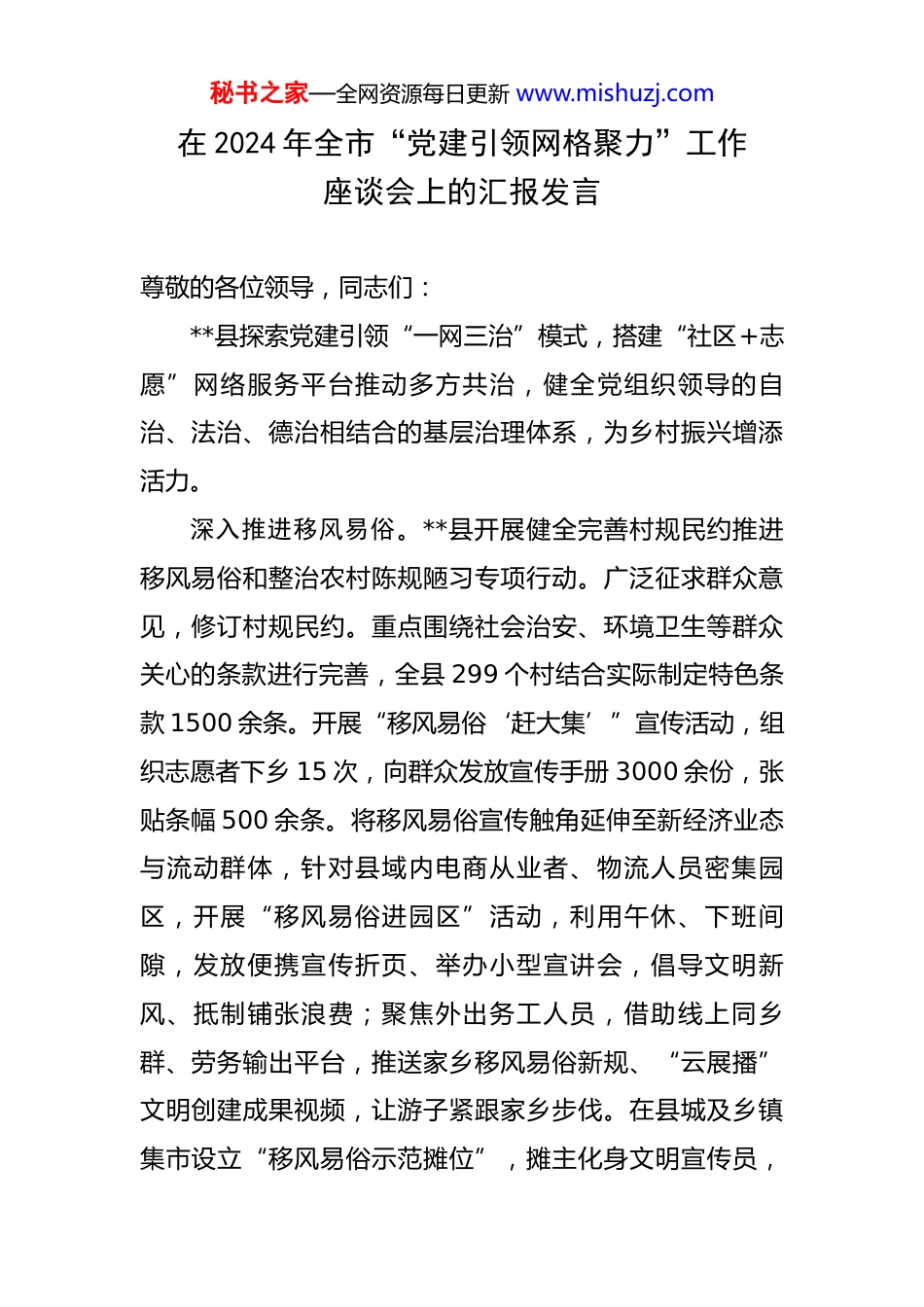 秘书之家—全网资源每日更新 www.mishuzj.com

在 2024 年全市“党建引领网格聚力”工作座谈会上的汇报发言

尊敬的各位领导，同志们：

**县探索党建引领“一网三治”模式，搭建“社区+志愿”网络服务平台推动多方共治，健全党组织领导的自治、法治、德治相结合的基层治理体系，为乡村振兴增添活力。

深入推进移风易俗。**县开展健全完善村规民约推进移风易俗和整治农村陈规陋习专项行动。广泛征求群众意见，修订村规民约。重点围绕社会治安、环境卫生等群众关心的条款进行完善，全县 299 个村结合实际制定特色条款 1500 余条。开展“移风易俗‘赶大集’”宣传活动，组织志愿者下乡 15 次，向群众发放宣传手册 3000 余份，张贴条幅 500 余条。将移风易俗宣传触角延伸至新经济业态与流动群体，针对县域内电商从业者、物流人员密集园区，开展“移风易俗进园区”活动，利用午休、下班间隙，发放便携宣传折页、举办小型宣讲会，倡导文明新风、抵制铺张浪费；聚焦外出务工人员，借助线上同乡群、劳务输出平台，推送家乡移风易俗新规、“云展播”文明创建成果视频，让游子紧跟家乡步伐。在县城及乡镇集市设立“移风易俗示范摊位”，摊主化身文明宣传员，